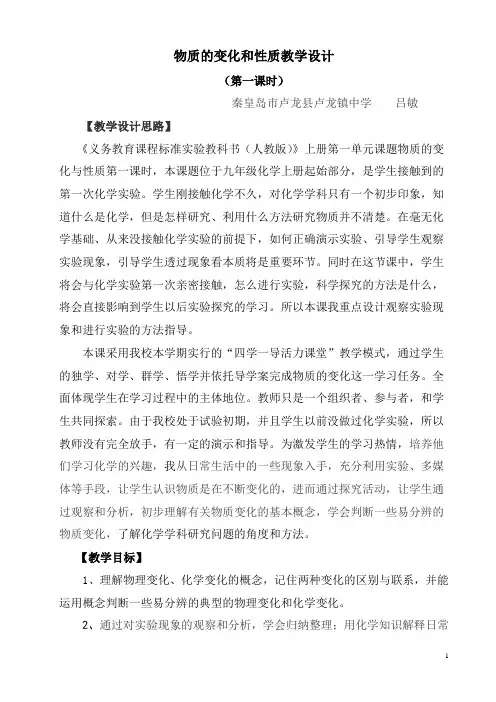 物质的变化和性质教学设计

（第一课时）

秦皇岛市卢龙县卢龙镇中学　　吕敏

【教学设计思路】

《义务教育课程标准实验教科书（人教版）》上册第一单元课题物质的变化与性质第一课时，本课题位于九年级化学上册起始部分，是学生接触到的第一次化学实验。学生刚接触化学不久，对化学学科只有一个初步印象，知道什么是化学，但是怎样研究、利用什么方法研究物质并不清楚。在毫无化学基础、从来没接触化学实验的前提下，如何正确演示实验、引导学生观察实验现象，引导学生透过现象看本质将是重要环节。同时在这节课中，学生将会与化学实验第一次亲密接触，怎么进行实验，科学探究的方法是什么，将会直接影响到学生以后实验探究的学习。所以本课我重点设计观察实验现象和进行实验的方法指导。

本课采用我校本学期实行的“四学一导活力课堂”教学模式，通过学生的独学、对学、群学、悟学并依托导学案完成物质的变化这一学习任务。全面体现学生在学习过程中的主体地位。教师只是一个组织者、参与者，和学生共同探索。由于我校处于试验初期，并且学生以前没做过化学实验，所以教师没有完全放手，有一定的演示和指导。为激发学生的学习热情，培养他们学习化学的兴趣，我从日常生活中的一些现象入手，充分利用实验、多媒体等手段，让学生认识物质是在不断变化的，进而通过探究活动，让学生通过观察和分析，初步理解有关物质变化的基本概念，学会判断一些易分辨的物质变化，了解化学学科研究问题的角度和方法。

【教学目标】

1、理解物理变化、化学变化的概念，记住两种变化的区别与联系，并能运用概念判断一些易分辨的典型的物理变化和化学变化。

2、通过对实验现象的观察和分析，学会归纳整理；用化学知识解释日常

1